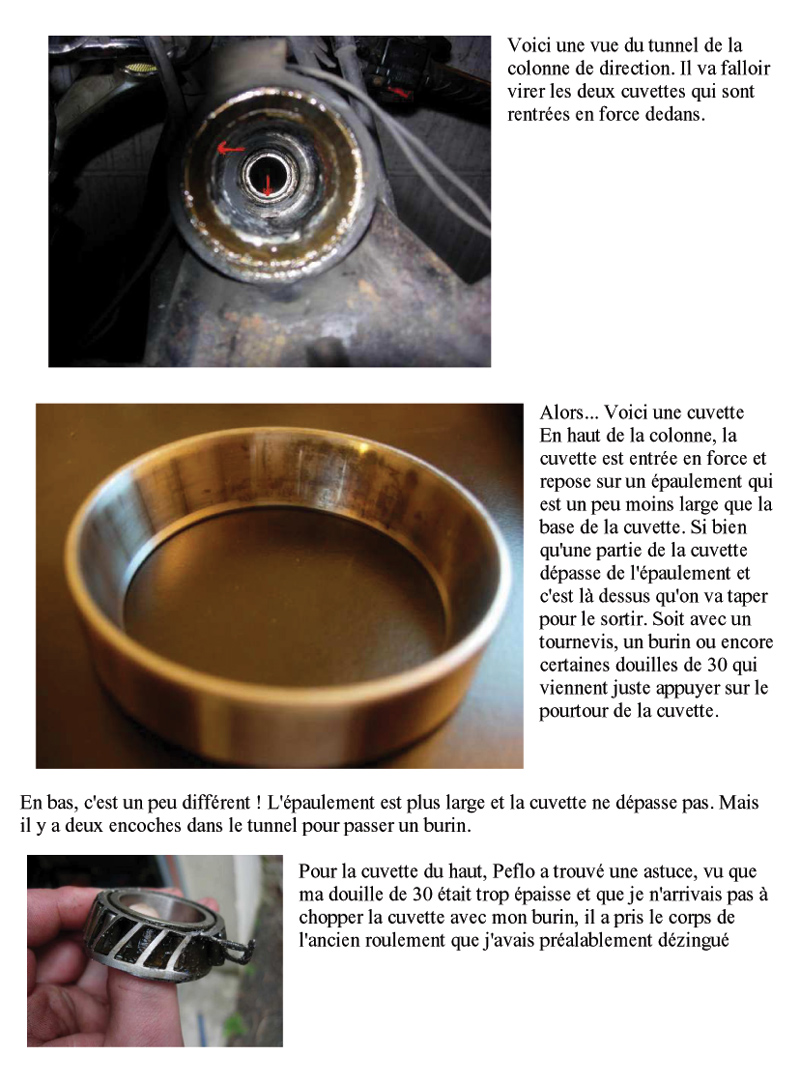 Voici une vue du tunnel de la colonne de direction. Il va falloir virer les deux cuvettes qui sont rentrées en force dedans.

Alors... Voici une cuvette
En haut de la colonne, la cuvette est entrée en force et repose sur un épaulement qui est un peu moins large que la base de la cuvette. Si bien qu'une partie de la cuvette dépasse de l'épaulement et c'est là dessus qu'on va taper pour le sortir. Soit avec un tournevis, un burin ou encore certaines douilles de 30 qui viennent juste appuyer sur le pourtour de la cuvette.

En bas, c'est un peu différent ! L'épaulement est plus large et la cuvette ne dépasse pas. Mais il y a deux encoches dans le tunnel pour passer un burin.

Pour la cuvette du haut, Peflo a trouvé une astuce, vu que ma douille de 30 était trop épaisse et que je n'arrivais pas à chopper la cuvette avec mon burin, il a pris le corps de l'ancien roulement que j'avais préalablement dézingué